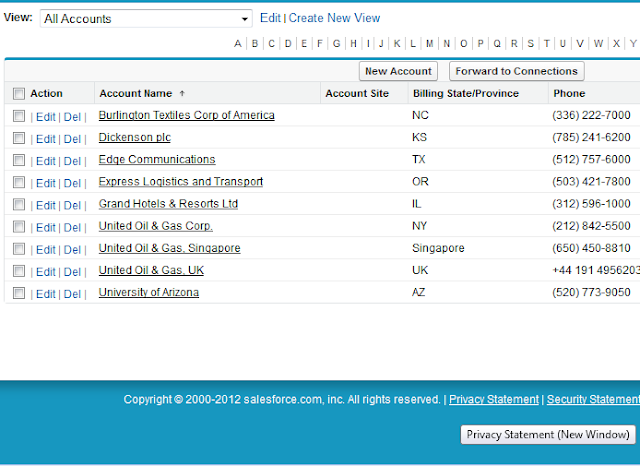 View: All Accounts Edit | Create New View

A | B | C | D | E | F | G | H | I | J | K | L | M | N | O | P | Q | R | S | T | U | V | W | X | Y

New Account Forward to Connections

| Action | Account Name ↑ | Account Site | Billing State/Province | Phone |
|---|---|---|---|---|
| \| Edit \| Del \| | Burlington Textiles Corp of America | | NC | (336) 222-7000 |
| \| Edit \| Del \| | Dickenson plc | | KS | (785) 241-6200 |
| \| Edit \| Del \| | Edge Communications | | TX | (512) 757-6000 |
| \| Edit \| Del \| | Express Logistics and Transport | | OR | (503) 421-7800 |
| \| Edit \| Del \| | Grand Hotels & Resorts Ltd | | IL | (312) 596-1000 |
| \| Edit \| Del \| | United Oil & Gas Corp. | | NY | (212) 842-5500 |
| \| Edit \| Del \| | United Oil & Gas, Singapore | | Singapore | (650) 450-8810 |
| \| Edit \| Del \| | United Oil & Gas, UK | | UK | +44 191 4956203 |
| \| Edit \| Del \| | University of Arizona | | AZ | (520) 773-9050 |

Copyright © 2000-2012 salesforce.com, inc. All rights reserved. | Privacy Statement | Security Statement

Privacy Statement (New Window)